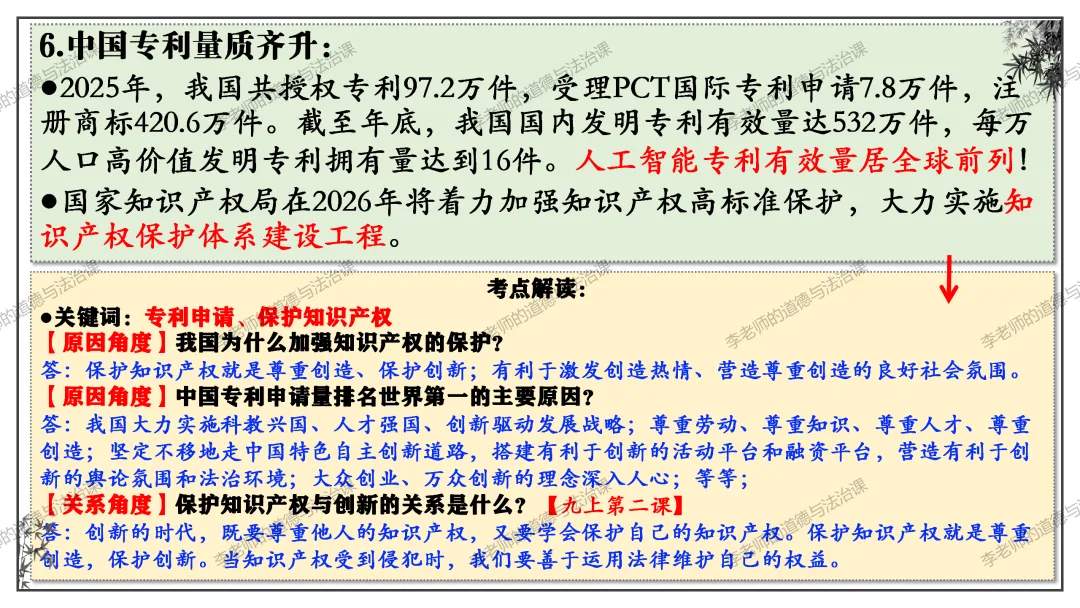 6.中国专利量质齐升：

●2025年，我国共授权专利97.2万件，受理PCT国际专利申请7.8万件，注册商标420.6万件。截至年底，我国国内发明专利有效量达532万件，每万人口高价值发明专利拥有量达到16件。人工智能专利有效量居全球前列！

●国家知识产权局在2026年将着力加强知识产权高标准保护，大力实施知识产权保护体系建设工程。

考点解读：

●关键词：专利申请、保护知识产权

【原因角度】我国为什么加强知识产权的保护？

答：保护知识产权就是尊重创造、保护创新；有利于激发创造热情、营造尊重创造的良好社会氛围。

【原因角度】中国专利申请量排名世界第一的主要原因？

答：我国大力实施科教兴国、人才强国、创新驱动发展战略；尊重劳动、尊重知识、尊重人才、尊重创造；坚定不移地走中国特色自主创新道路，搭建有利于创新的活动平台和融资平台，营造有利于创新的舆论氛围和法治环境；大众创业、万众创新的理念深入人心；等等；

【关系角度】保护知识产权与创新的关系是什么？【九上第二课】

答：创新的时代，既要尊重他人的知识产权，又要学会保护自己的知识产权。保护知识产权就是尊重创造，保护创新。当知识产权受到侵犯时，我们要善于运用法律维护自己的权益。

李老师的道德与法治课